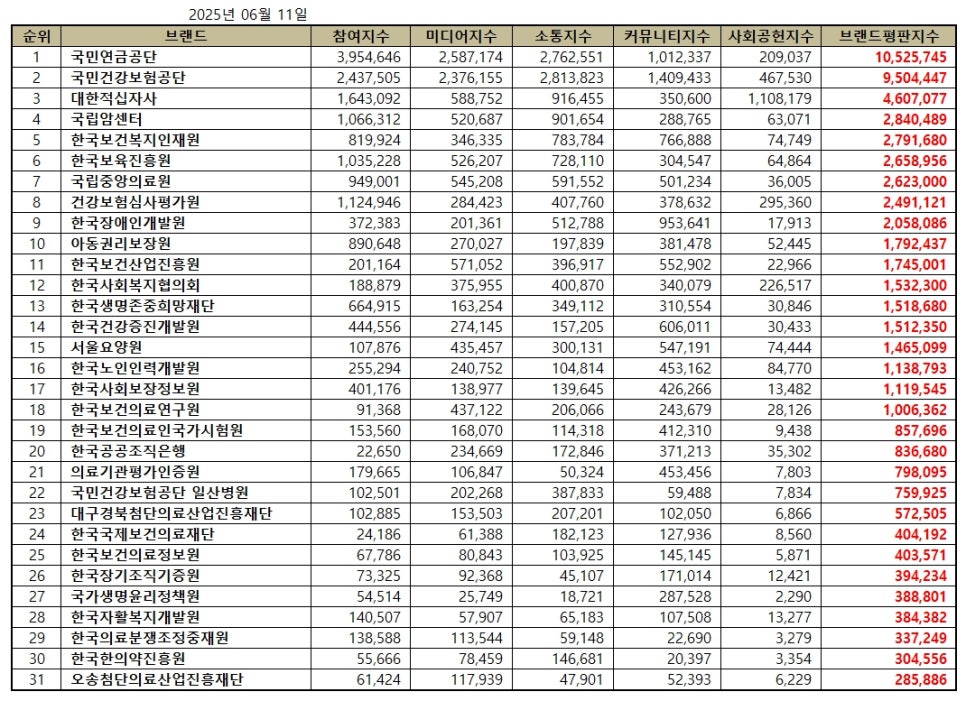 2025년 06월 11일

| 순위 | 브랜드 | 참여지수 | 미디어지수 | 소통지수 | 커뮤니티지수 | 사회공헌지수 | 브랜드평판지수 |
|---|---|---|---|---|---|---|---|
| 1 | 국민연금공단 | 3,954,646 | 2,587,174 | 2,762,551 | 1,012,337 | 209,037 | 10,525,745 |
| 2 | 국민건강보험공단 | 2,437,505 | 2,376,155 | 2,813,823 | 1,409,433 | 467,530 | 9,504,447 |
| 3 | 대한적십자사 | 1,643,092 | 588,752 | 916,455 | 350,600 | 1,108,179 | 4,607,077 |
| 4 | 국립암센터 | 1,066,312 | 520,687 | 901,654 | 288,765 | 63,071 | 2,840,489 |
| 5 | 한국보건복지인재원 | 819,924 | 346,335 | 783,784 | 766,888 | 74,749 | 2,791,680 |
| 6 | 한국보육진흥원 | 1,035,228 | 526,207 | 728,110 | 304,547 | 64,864 | 2,658,956 |
| 7 | 국립중앙의료원 | 949,001 | 545,208 | 591,552 | 501,234 | 36,005 | 2,623,000 |
| 8 | 건강보험심사평가원 | 1,124,946 | 284,423 | 407,760 | 378,632 | 295,360 | 2,491,121 |
| 9 | 한국장애인개발원 | 372,383 | 201,361 | 512,788 | 953,641 | 17,913 | 2,058,086 |
| 10 | 아동권리보장원 | 890,648 | 270,027 | 197,839 | 381,478 | 52,445 | 1,792,437 |
| 11 | 한국보건산업진흥원 | 201,164 | 571,052 | 396,917 | 552,902 | 22,966 | 1,745,001 |
| 12 | 한국사회복지협의회 | 188,879 | 375,955 | 400,870 | 340,079 | 226,517 | 1,532,300 |
| 13 | 한국생명존중희망재단 | 664,915 | 163,254 | 349,112 | 310,554 | 30,846 | 1,518,680 |
| 14 | 한국건강증진개발원 | 444,556 | 274,145 | 157,205 | 606,011 | 30,433 | 1,512,350 |
| 15 | 서울요양원 | 107,876 | 435,457 | 300,131 | 547,191 | 74,444 | 1,465,099 |
| 16 | 한국노인인력개발원 | 255,294 | 240,752 | 104,814 | 453,162 | 84,770 | 1,138,793 |
| 17 | 한국사회보장정보원 | 401,176 | 138,977 | 139,645 | 426,266 | 13,482 | 1,119,545 |
| 18 | 한국보건의료연구원 | 91,368 | 437,122 | 206,066 | 243,679 | 28,126 | 1,006,362 |
| 19 | 한국보건의료인국가시험원 | 153,560 | 168,070 | 114,318 | 412,310 | 9,438 | 857,696 |
| 20 | 한국공공조직은행 | 22,650 | 234,669 | 172,846 | 371,213 | 35,302 | 836,680 |
| 21 | 의료기관평가인증원 | 179,665 | 106,847 | 50,324 | 453,456 | 7,803 | 798,095 |
| 22 | 국민건강보험공단 일산병원 | 102,501 | 202,268 | 387,833 | 59,488 | 7,834 | 759,925 |
| 23 | 대구경북첨단의료산업진흥재단 | 102,885 | 153,503 | 207,201 | 102,050 | 6,866 | 572,505 |
| 24 | 한국국제보건의료재단 | 24,186 | 61,388 | 182,123 | 127,936 | 8,560 | 404,192 |
| 25 | 한국보건의료정보원 | 67,786 | 80,843 | 103,925 | 145,145 | 5,871 | 403,571 |
| 26 | 한국장기조직기증원 | 73,325 | 92,368 | 45,107 | 171,014 | 12,421 | 394,234 |
| 27 | 국가생명윤리정책원 | 54,514 | 25,749 | 18,721 | 287,528 | 2,290 | 388,801 |
| 28 | 한국자활복지개발원 | 140,507 | 57,907 | 65,183 | 107,508 | 13,277 | 384,382 |
| 29 | 한국의료분쟁조정중재원 | 138,588 | 113,544 | 59,148 | 22,690 | 3,279 | 337,249 |
| 30 | 한국한의약진흥원 | 55,666 | 78,459 | 146,681 | 20,397 | 3,354 | 304,556 |
| 31 | 오송첨단의료산업진흥재단 | 61,424 | 117,939 | 47,901 | 52,393 | 6,229 | 285,886 |